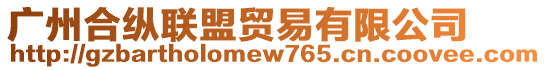 广州合纵联盟贸易有限公司
http://gzbartholomew765.cn.coovee.com